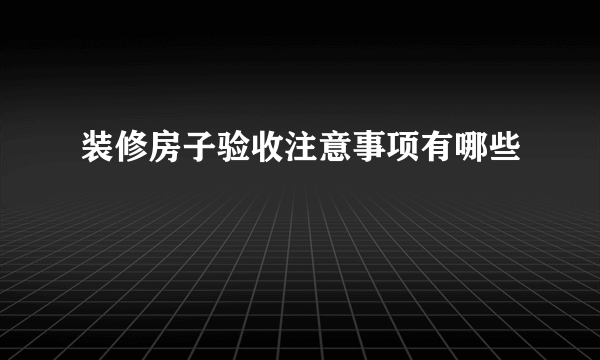 装修房子验收注意事项有哪些